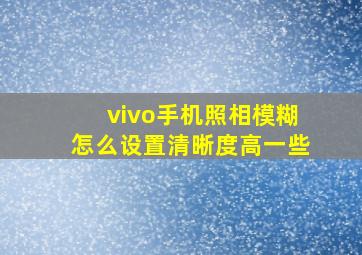 vivo手机照相模糊
怎么设置清晰度高一些